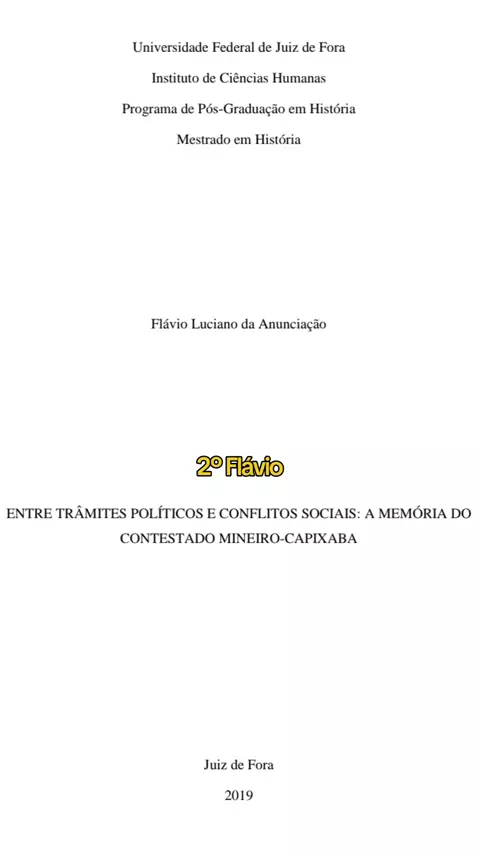 Universidade Federal de Juiz de Fora

Instituto de Ciências Humanas

Programa de Pós-Graduação em História

Mestrado em História

Flávio Luciano da Anunciação

2º Flávio

ENTRE TRÂMITES POLÍTICOS E CONFLITOS SOCIAIS: A MEMÓRIA DO CONTESTADO MINEIRO-CAPIXABA

Juiz de Fora

2019